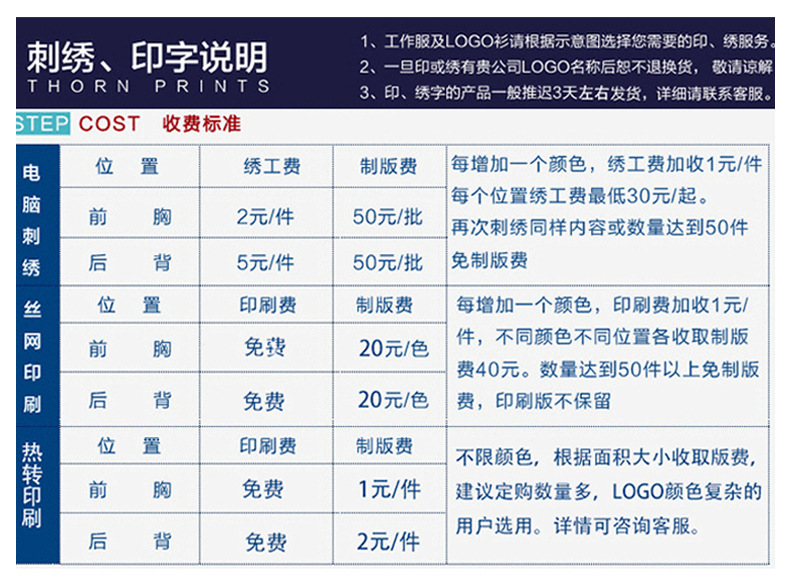 刺绣、印字说明
THORN PRINTS

1、工作服及LOGO衫请根据示意图选择您需要的印、绣服务。
2、一旦印或绣有贵公司LOGO名称后恕不退换货，敬请谅解
3、印、绣字的产品一般推迟3天左右发货，详细请联系客服。

STEP COST 收费标准

| 电脑刺绣 | 位 置 | 绣工费 | 制版费 | 每增加一个颜色，绣工费加收1元/件 每个位置绣工费最低30元/起。 再次刺绣同样内容或数量达到50件免制版费 |
|---|---|---|---|---|
| | 前 胸 | 2元/件 | 50元/批 | |
| | 后 背 | 5元/件 | 50元/批 | |
| 丝网印刷 | 位 置 | 印刷费 | 制版费 | 每增加一个颜色，印刷费加收1元/件，不同颜色不同位置各收取制版费40元。数量达到50件以上免制版费，印刷版不保留 |
| | 前 胸 | 免费 | 20元/色 | |
| | 后 背 | 免费 | 20元/色 | |
| 热转印刷 | 位 置 | 印刷费 | 制版费 | 不限颜色，根据面积大小收取版费，建议定购数量多，LOGO颜色复杂的用户选用。详情可咨询客服。 |
| | 前 胸 | 免费 | 1元/件 | |
| | 后 背 | 免费 | 2元/件 | |